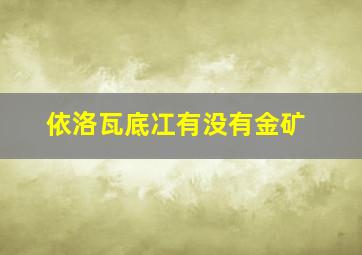 依洛瓦底江有没有金矿